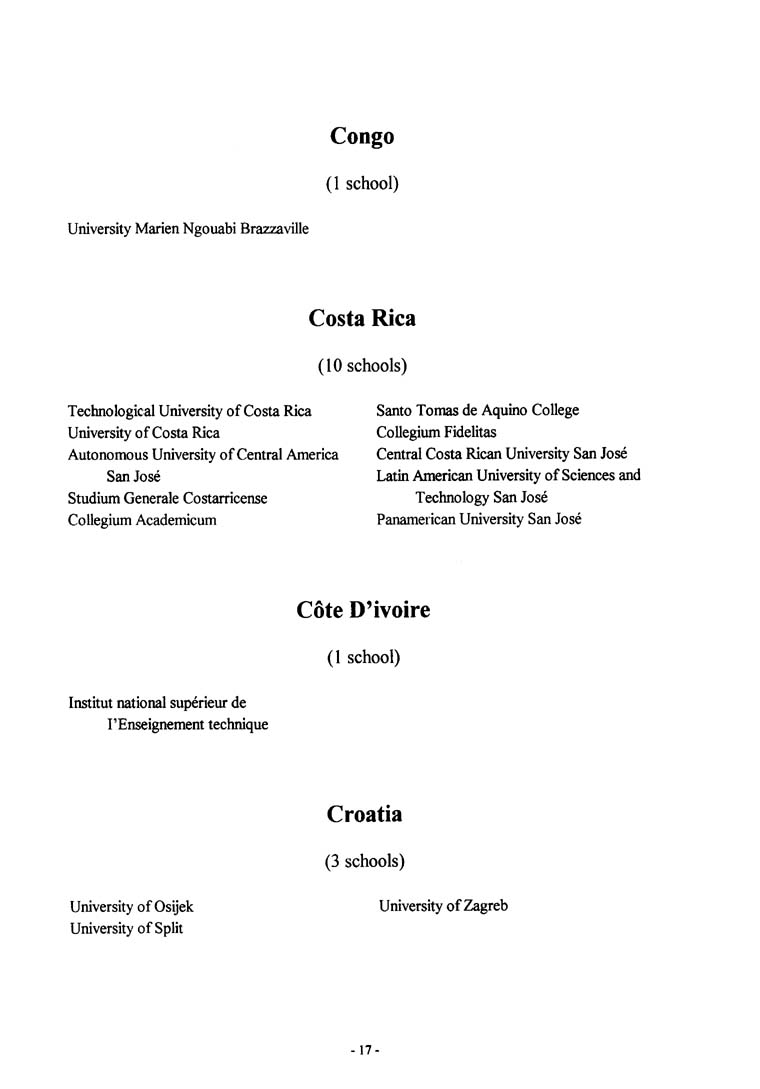 Congo

(1 school)

University Marien Ngouabi Brazzaville

Costa Rica

(10 schools)

Technological University of Costa Rica
University of Costa Rica
Autonomous University of Central America San José
Studium Generale Costarricense
Collegium Academicum

Santo Tomas de Aquino College
Collegium Fidelitas
Central Costa Rican University San José
Latin American University of Sciences and Technology San José
Panamerican University San José

Côte D'ivoire

(1 school)

Institut national supérieur de l'Enseignement technique

Croatia

(3 schools)

University of Osijek
University of Split

University of Zagreb

- 17 -